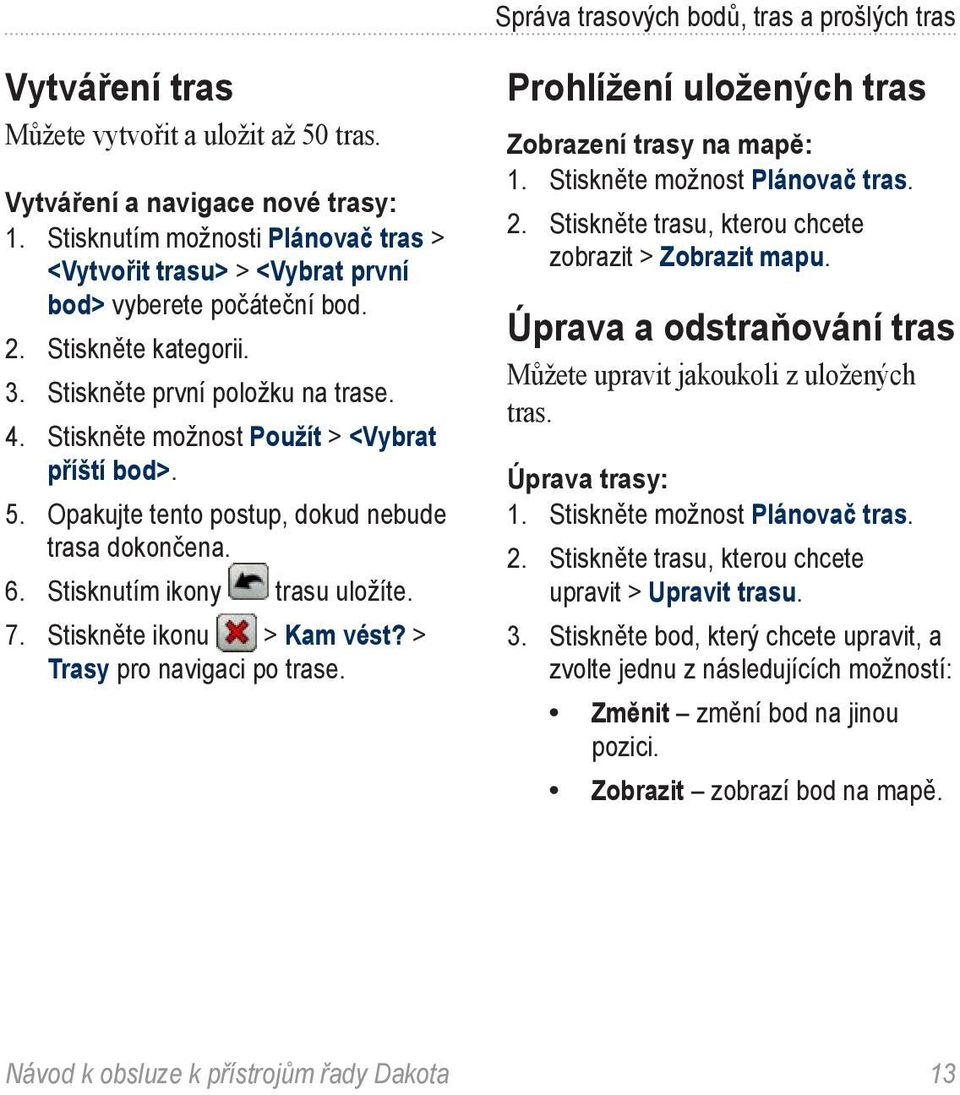 Správa trasových bodů, tras a prošlých tras

Vytváření tras

Můžete vytvořit a uložit až 50 tras.

Vytváření a navigace nové trasy:

1. Stisknutím možnosti Plánovač tras > <Vytvořit trasu> > <Vybrat první bod> vyberete počáteční bod.
2. Stiskněte kategorii.
3. Stiskněte první položku na trase.
4. Stiskněte možnost Použít > <Vybrat příští bod>.
5. Opakujte tento postup, dokud nebude trasa dokončena.
6. Stisknutím ikony trasu uložíte.
7. Stiskněte ikonu > Kam vést? > Trasy pro navigaci po trase.

Prohlížení uložených tras

Zobrazení trasy na mapě:

1. Stiskněte možnost Plánovač tras.
2. Stiskněte trasu, kterou chcete zobrazit > Zobrazit mapu.

Úprava a odstraňování tras

Můžete upravit jakoukoli z uložených tras.

Úprava trasy:

1. Stiskněte možnost Plánovač tras.
2. Stiskněte trasu, kterou chcete upravit > Upravit trasu.
3. Stiskněte bod, který chcete upravit, a zvolte jednu z následujících možností:

• Změnit – změní bod na jinou pozici.
• Zobrazit – zobrazí bod na mapě.

Návod k obsluze k přístrojům řady Dakota 13